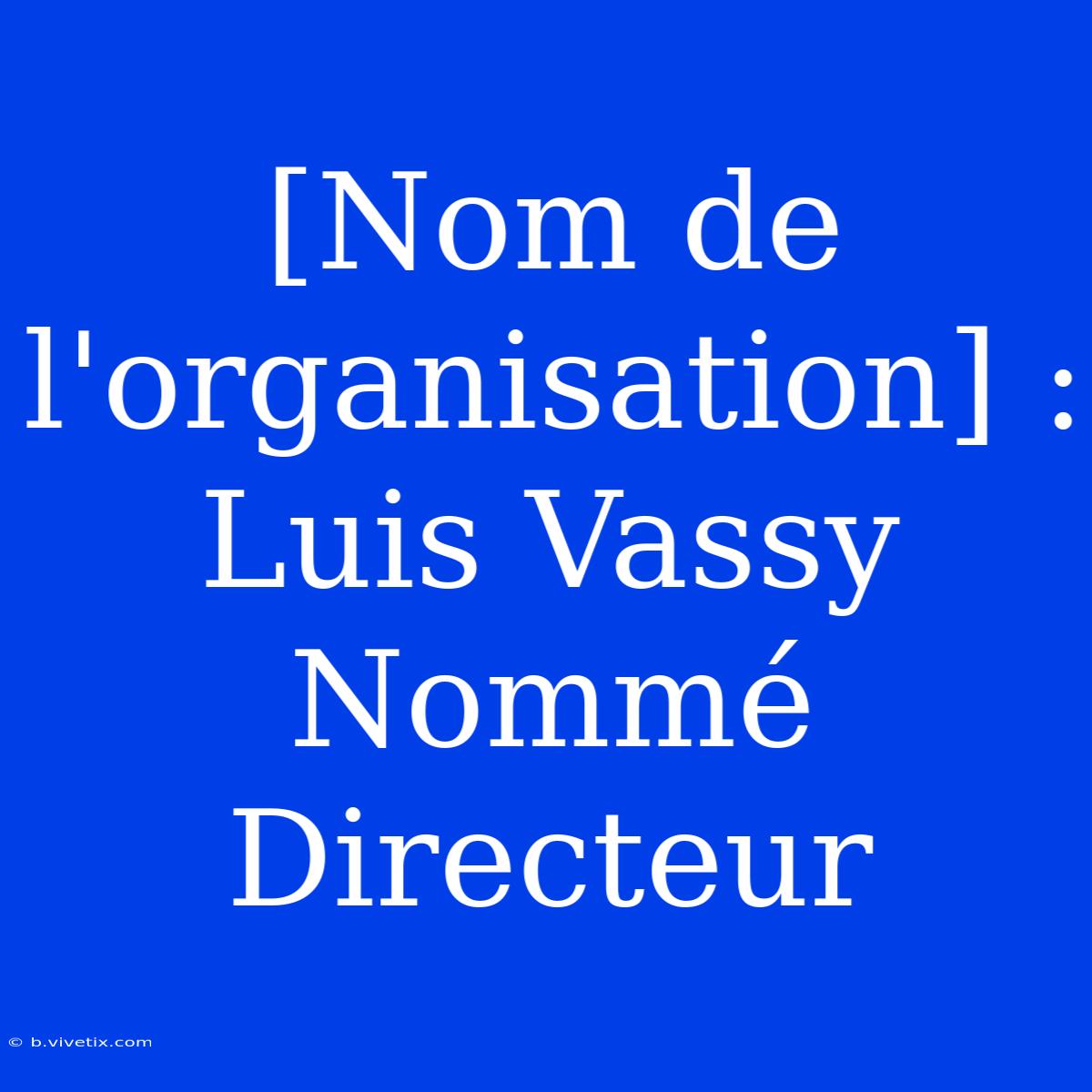 [Nom de l'organisation] : Luis Vassy Nommé Directeur

© b.vivetix.com